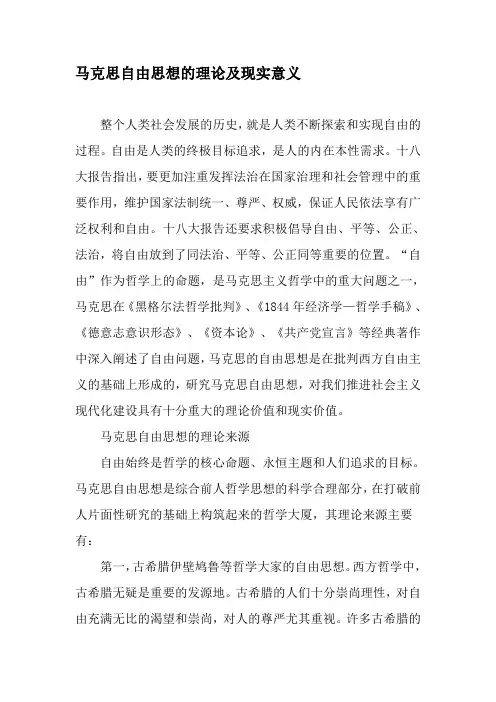 马克思自由思想的理论及现实意义

整个人类社会发展的历史，就是人类不断探索和实现自由的过程。自由是人类的终极目标追求，是人的内在本性需求。十八大报告指出，要更加注重发挥法治在国家治理和社会管理中的重要作用，维护国家法制统一、尊严、权威，保证人民依法享有广泛权利和自由。十八大报告还要求积极倡导自由、平等、公正、法治，将自由放到了同法治、平等、公正同等重要的位置。“自由”作为哲学上的命题，是马克思主义哲学中的重大问题之一，马克思在《黑格尔法哲学批判》、《1844年经济学—哲学手稿》、《德意志意识形态》、《资本论》、《共产党宣言》等经典著作中深入阐述了自由问题，马克思的自由思想是在批判西方自由主义的基础上形成的，研究马克思自由思想，对我们推进社会主义现代化建设具有十分重大的理论价值和现实价值。

马克思自由思想的理论来源

自由始终是哲学的核心命题、永恒主题和人们追求的目标。马克思自由思想是综合前人哲学思想的科学合理部分，在打破前人片面性研究的基础上构筑起来的哲学大厦，其理论来源主要有：

第一，古希腊伊壁鸠鲁等哲学大家的自由思想。西方哲学中，古希腊无疑是重要的发源地。古希腊的人们十分崇尚理性，对自由充满无比的渴望和崇尚，对人的尊严尤其重视。许多古希腊的